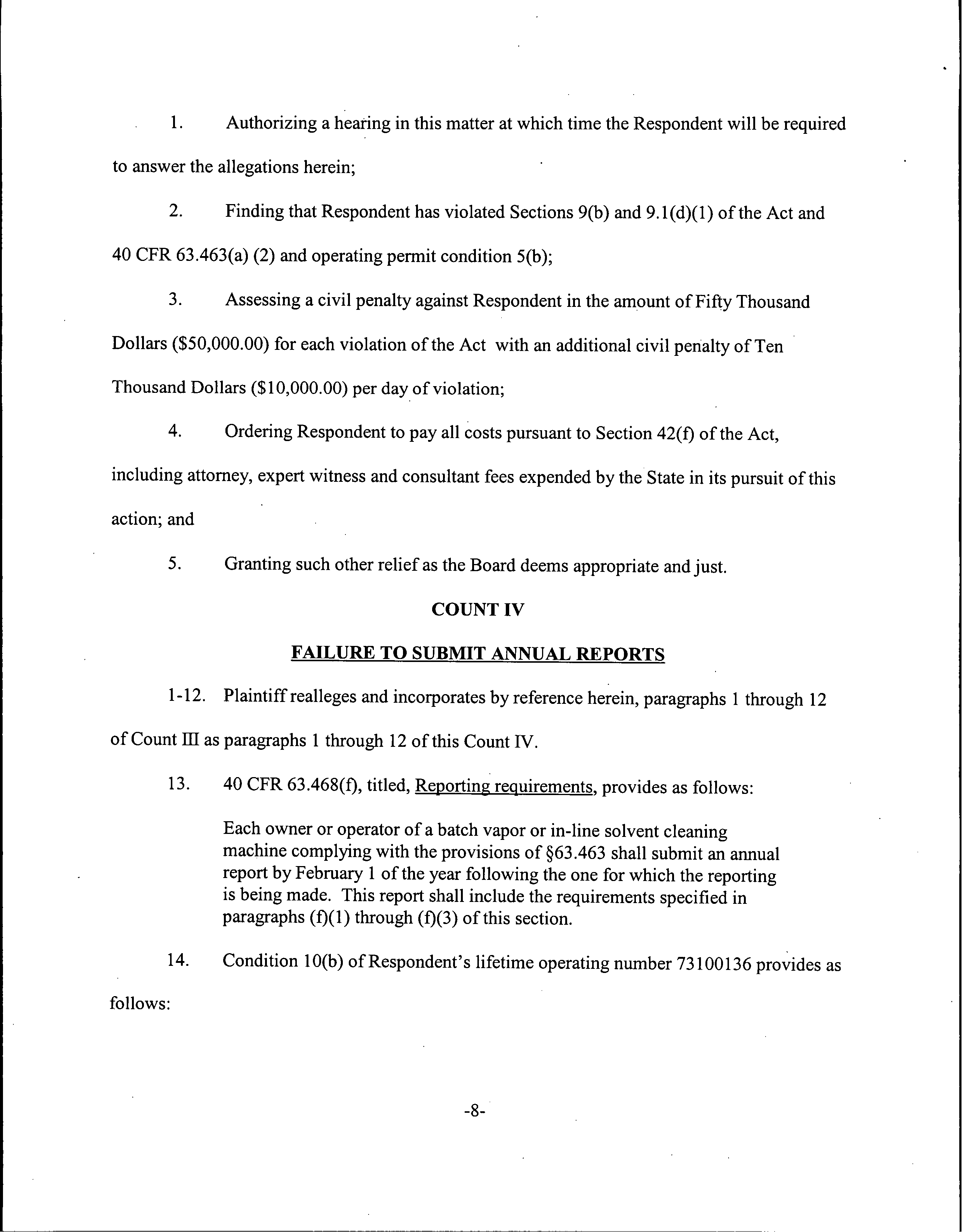 1. Authorizing a hearing in this matter at which time the Respondent will be required to answer the allegations herein;

2. Finding that Respondent has violated Sections 9(b) and 9.1(d)(1) of the Act and 40 CFR 63.463(a) (2) and operating permit condition 5(b);

3. Assessing a civil penalty against Respondent in the amount of Fifty Thousand Dollars ($50,000.00) for each violation of the Act with an additional civil penalty of Ten Thousand Dollars ($10,000.00) per day of violation;

4. Ordering Respondent to pay all costs pursuant to Section 42(f) of the Act, including attorney, expert witness and consultant fees expended by the State in its pursuit of this action; and

5. Granting such other relief as the Board deems appropriate and just.

COUNT IV

FAILURE TO SUBMIT ANNUAL REPORTS

1-12. Plaintiff realleges and incorporates by reference herein, paragraphs 1 through 12 of Count III as paragraphs 1 through 12 of this Count IV.

13. 40 CFR 63.468(f), titled, Reporting requirements, provides as follows:

Each owner or operator of a batch vapor or in-line solvent cleaning machine complying with the provisions of §63.463 shall submit an annual report by February 1 of the year following the one for which the reporting is being made. This report shall include the requirements specified in paragraphs (f)(1) through (f)(3) of this section.

14. Condition 10(b) of Respondent's lifetime operating number 73100136 provides as follows:

-8-